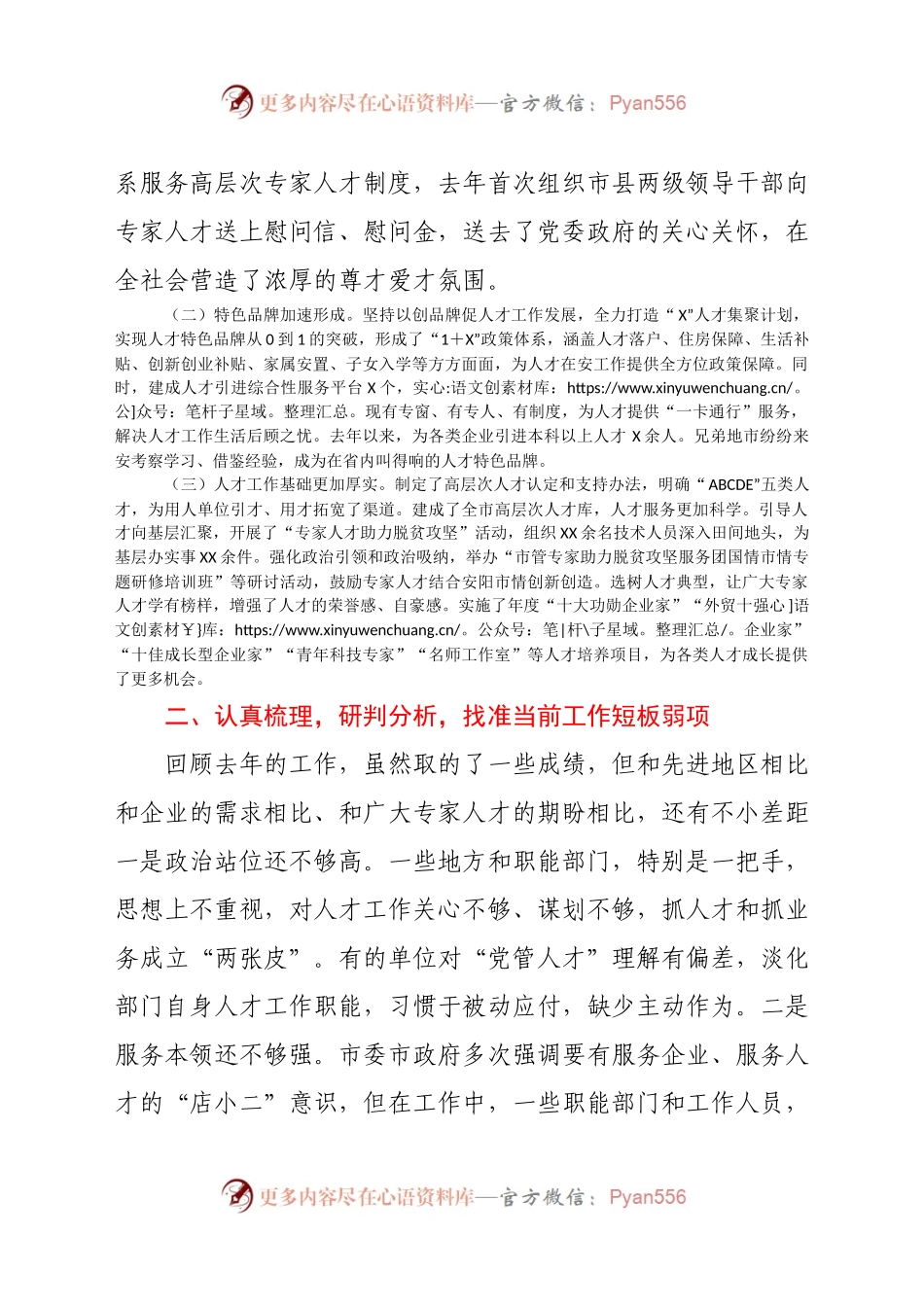 更多内容尽在心语资料库—官方微信：Pyan556

系服务高层次专家人才制度，去年首次组织市县两级领导干部向专家人才送上慰问信、慰问金，送去了党委政府的关心关怀，在全社会营造了浓厚的尊才爱才氛围。

（二）特色品牌加速形成。坚持以创品牌促人才工作发展，全力打造“X”人才集聚计划，实现人才特色品牌从0到1的突破，形成了“1+X”政策体系，涵盖人才落户、住房保障、生活补贴、创新创业补贴、家属安置、子女入学等方方面面，为人才在安工作提供全方位政策保障。同时，建成人才引进综合性服务平台X个，实心:语文创素材库：https://www.xinyuwenchuang.cn/。公]众号：笔杆子星域。整理汇总。现有专窗、有专人、有制度，为人才提供“一卡通行”服务，解决人才工作生活后顾之忧。去年以来，为各类企业引进本科以上人才X余人。兄弟地市纷纷来安考察学习、借鉴经验，成为在省内叫得响的人才特色品牌。

（三）人才工作基础更加厚实。制定了高层次人才认定和支持办法，明确“ABCDE”五类人才，为用人单位引才、用才拓宽了渠道。建成了全市高层次人才库，人才服务更加科学。引导人才向基层汇聚，开展了“专家人才助力脱贫攻坚”活动，组织XX余名技术人员深入田间地头，为基层办实事XX余件。强化政治引领和政治吸纳，举办“市管专家助力脱贫攻坚服务团国情市情专题研修培训班”等研讨活动，鼓励专家人才结合安阳市情创新创造。选树人才典型，让广大专家人才学有榜样，增强了人才的荣誉感、自豪感。实施了年度“十大功勋企业家”“外贸十强心]语文创素材￥}库：https://www.xinyuwenchuang.cn/。公众号：笔|杆\子星域。整理汇总/。企业家”“十佳成长型企业家”“青年科技专家”“名师工作室”等人才培养项目，为各类人才成长提供了更多机会。

二、认真梳理，研判分析，找准当前工作短板弱项

回顾去年的工作，虽然取的了一些成绩，但和先进地区相比和企业的需求相比、和广大专家人才的期盼相比，还有不小差距一是政治站位还不够高。一些地方和职能部门，特别是一把手，思想上不重视，对人才工作关心不够、谋划不够，抓人才和抓业务成立“两张皮”。有的单位对“党管人才”理解有偏差，淡化部门自身人才工作职能，习惯于被动应付，缺少主动作为。二是服务本领还不够强。市委市政府多次强调要有服务企业、服务人才的“店小二”意识，但在工作中，一些职能部门和工作人员，

更多内容尽在心语资料库—官方微信：Pyan556